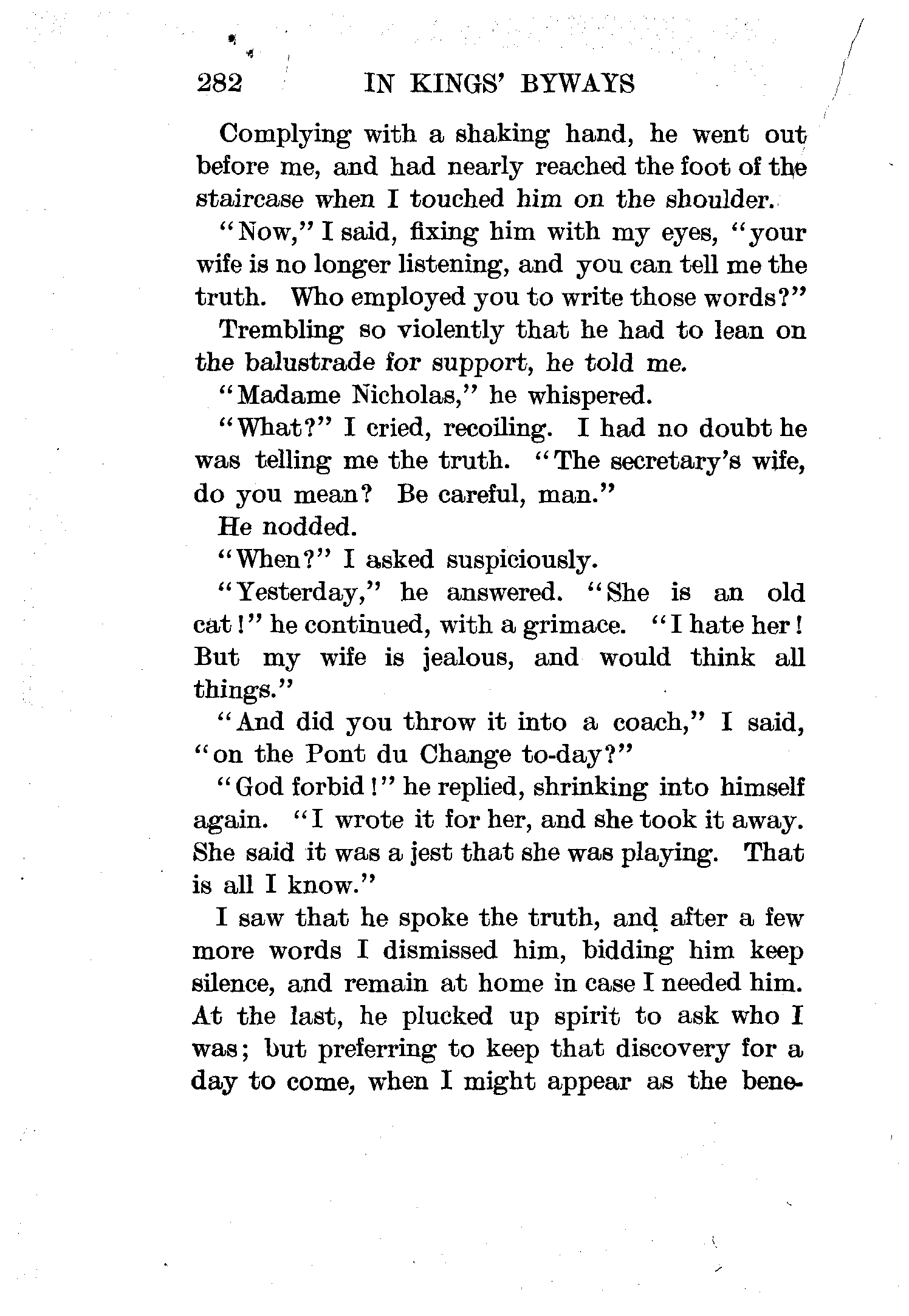 282 IN KINGS' BYWAYS

Complying with a shaking hand, he went out before me, and had nearly reached the foot of the staircase when I touched him on the shoulder.

"Now," I said, fixing him with my eyes, "your wife is no longer listening, and you can tell me the truth. Who employed you to write those words?"

Trembling so violently that he had to lean on the balustrade for support, he told me.

"Madame Nicholas," he whispered.

"What?" I cried, recoiling. I had no doubt he was telling me the truth. "The secretary's wife, do you mean? Be careful, man."

He nodded.

"When?" I asked suspiciously.

"Yesterday," he answered. "She is an old cat!" he continued, with a grimace. "I hate her! But my wife is jealous, and would think all things."

"And did you throw it into a coach," I said, "on the Pont du Change to-day?"

"God forbid!" he replied, shrinking into himself again. "I wrote it for her, and she took it away. She said it was a jest that she was playing. That is all I know."

I saw that he spoke the truth, and after a few more words I dismissed him, bidding him keep silence, and remain at home in case I needed him. At the last, he plucked up spirit to ask who I was; but preferring to keep that discovery for a day to come, when I might appear as the bene-